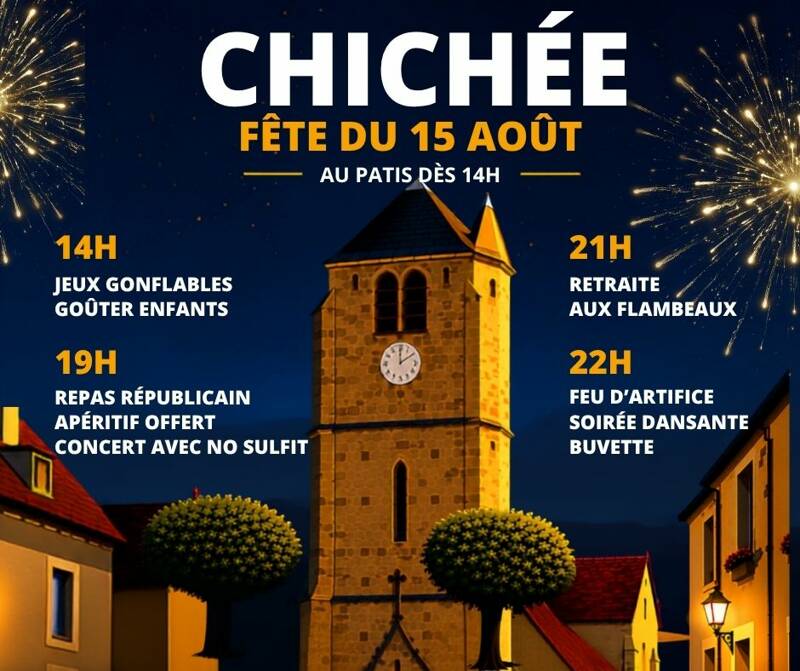 CHICHÉE

FÊTE DU 15 AOÛT

AU PATIS DÈS 14H

14H

JEUX GONFLABLES
GOÛTER ENFANTS

19H

REPAS RÉPUBLICAIN
APÉRITIF OFFERT
CONCERT AVEC NO SULFIT

21H

RETRAITE
AUX FLAMBEAUX

22H

FEU D'ARTIFICE
SOIRÉE DANSANTE
BUVETTE